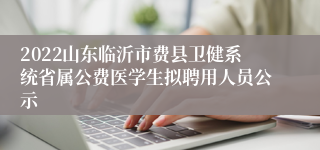 2022山东临沂市费县卫健系统省属公费医学生拟聘用人员公示